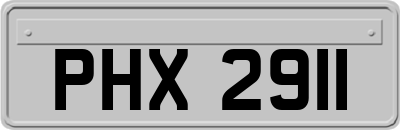 PHX 2911